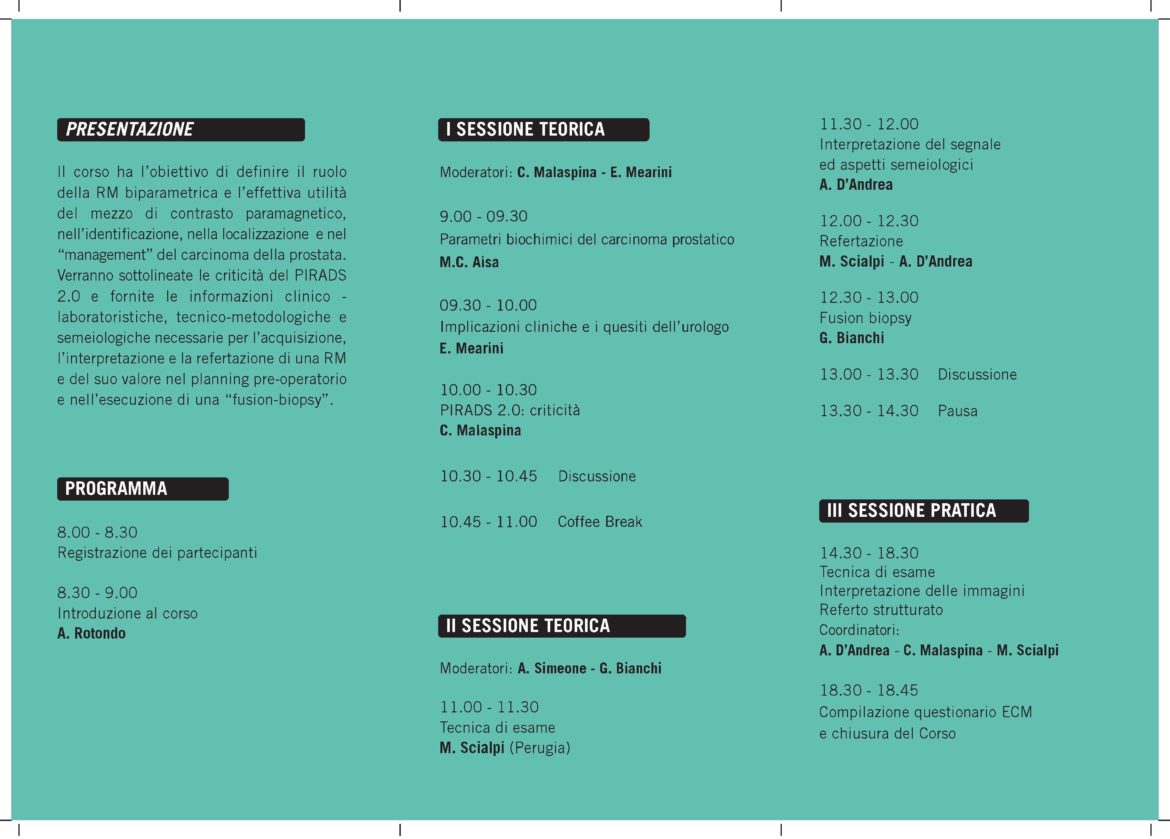 PRESENTAZIONE

Il corso ha l'obiettivo di definire il ruolo della RM biparametrica e l'effettiva utilità del mezzo di contrasto paramagnetico, nell'identificazione, nella localizzazione e nel "management" del carcinoma della prostata. Verranno sottolineate le criticità del PIRADS 2.0 e fornite le informazioni clinico - laboratoristiche, tecnico-metodologiche e semeiologiche necessarie per l'acquisizione, l'interpretazione e la refertazione di una RM e del suo valore nel planning pre-operatorio e nell'esecuzione di una "fusion-biopsy".

PROGRAMMA

8.00 - 8.30
Registrazione dei partecipanti

8.30 - 9.00
Introduzione al corso
A. Rotondo

I SESSIONE TEORICA

Moderatori: C. Malaspina - E. Mearini

9.00 - 09.30
Parametri biochimici del carcinoma prostatico
M.C. Aisa

09.30 - 10.00
Implicazioni cliniche e i quesiti dell'urologo
E. Mearini

10.00 - 10.30
PIRADS 2.0: criticità
C. Malaspina

10.30 - 10.45 Discussione

10.45 - 11.00 Coffee Break

II SESSIONE TEORICA

Moderatori: A. Simeone - G. Bianchi

11.00 - 11.30
Tecnica di esame
M. Scialpi (Perugia)

11.30 - 12.00
Interpretazione del segnale ed aspetti semeiologici
A. D'Andrea

12.00 - 12.30
Refertazione
M. Scialpi - A. D'Andrea

12.30 - 13.00
Fusion biopsy
G. Bianchi

13.00 - 13.30 Discussione

13.30 - 14.30 Pausa

III SESSIONE PRATICA

14.30 - 18.30
Tecnica di esame
Interpretazione delle immagini
Referto strutturato
Coordinatori:
A. D'Andrea - C. Malaspina - M. Scialpi

18.30 - 18.45
Compilazione questionario ECM e chiusura del Corso